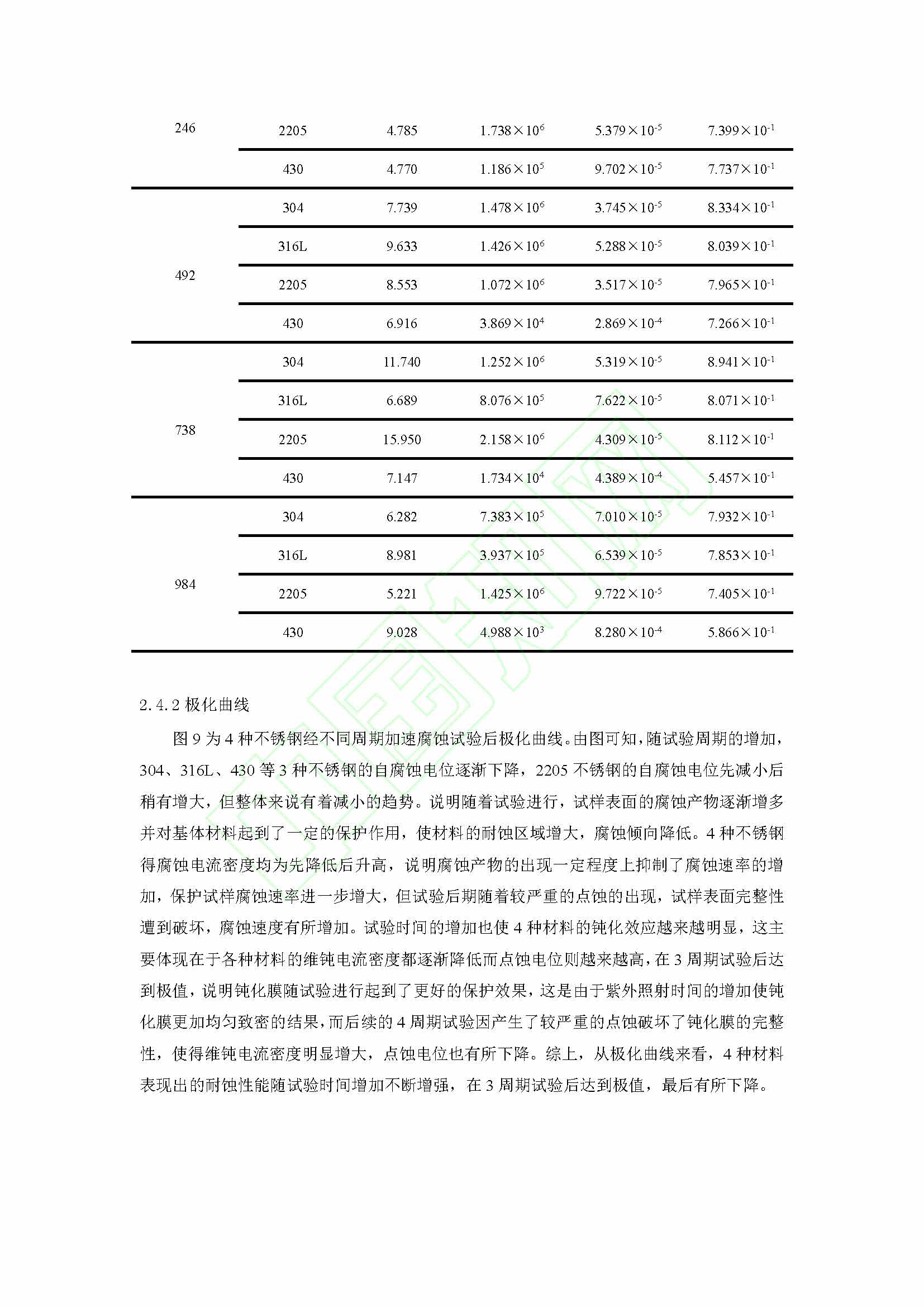 | | | | | | |
|---|---|---|---|---|---|
| 246 | 2205 | 4.785 | $1.738\times10^{6}$ | $5.379\times10^{-5}$ | $7.399\times10^{-1}$ |
| | 430 | 4.770 | $1.186\times10^{5}$ | $9.702\times10^{-5}$ | $7.737\times10^{-1}$ |
| 492 | 304 | 7.739 | $1.478\times10^{6}$ | $3.745\times10^{-5}$ | $8.334\times10^{-1}$ |
| | 316L | 9.633 | $1.426\times10^{6}$ | $5.288\times10^{-5}$ | $8.039\times10^{-1}$ |
| | 2205 | 8.553 | $1.072\times10^{6}$ | $3.517\times10^{-5}$ | $7.965\times10^{-1}$ |
| | 430 | 6.916 | $3.869\times10^{4}$ | $2.869\times10^{-4}$ | $7.266\times10^{-1}$ |
| 738 | 304 | 11.740 | $1.252\times10^{6}$ | $5.319\times10^{-5}$ | $8.941\times10^{-1}$ |
| | 316L | 6.689 | $8.076\times10^{5}$ | $7.622\times10^{-5}$ | $8.071\times10^{-1}$ |
| | 2205 | 15.950 | $2.158\times10^{6}$ | $4.309\times10^{-5}$ | $8.112\times10^{-1}$ |
| | 430 | 7.147 | $1.734\times10^{4}$ | $4.389\times10^{-4}$ | $5.457\times10^{-1}$ |
| 984 | 304 | 6.282 | $7.383\times10^{5}$ | $7.010\times10^{-5}$ | $7.932\times10^{-1}$ |
| | 316L | 8.981 | $3.937\times10^{5}$ | $6.539\times10^{-5}$ | $7.853\times10^{-1}$ |
| | 2205 | 5.221 | $1.425\times10^{6}$ | $9.722\times10^{-5}$ | $7.405\times10^{-1}$ |
| | 430 | 9.028 | $4.988\times10^{3}$ | $8.280\times10^{-4}$ | $5.866\times10^{-1}$ |

2.4.2 极化曲线

图 9 为 4 种不锈钢经不同周期加速腐蚀试验后极化曲线。由图可知，随试验周期的增加，304、316L、430 等 3 种不锈钢的自腐蚀电位逐渐下降，2205 不锈钢的自腐蚀电位先减小后稍有增大，但整体来说有着减小的趋势。说明随着试验进行，试样表面的腐蚀产物逐渐增多并对基体材料起到了一定的保护作用，使材料的耐蚀区域增大，腐蚀倾向降低。4 种不锈钢得腐蚀电流密度均为先降低后升高，说明腐蚀产物的出现一定程度上抑制了腐蚀速率的增加，保护试样腐蚀速率进一步增大，但试验后期随着较严重的点蚀的出现，试样表面完整性遭到破坏，腐蚀速度有所增加。试验时间的增加也使 4 种材料的钝化效应越来越明显，这主要体现在于各种材料的维钝电流密度都逐渐降低而点蚀电位则越来越高，在 3 周期试验后达到极值，说明钝化膜随试验进行起到了更好的保护效果，这是由于紫外照射时间的增加使钝化膜更加均匀致密的结果，而后续的 4 周期试验因产生了较严重的点蚀破坏了钝化膜的完整性，使得维钝电流密度明显增大，点蚀电位也有所下降。综上，从极化曲线来看，4 种材料表现出的耐蚀性能随试验时间增加不断增强，在 3 周期试验后达到极值，最后有所下降。